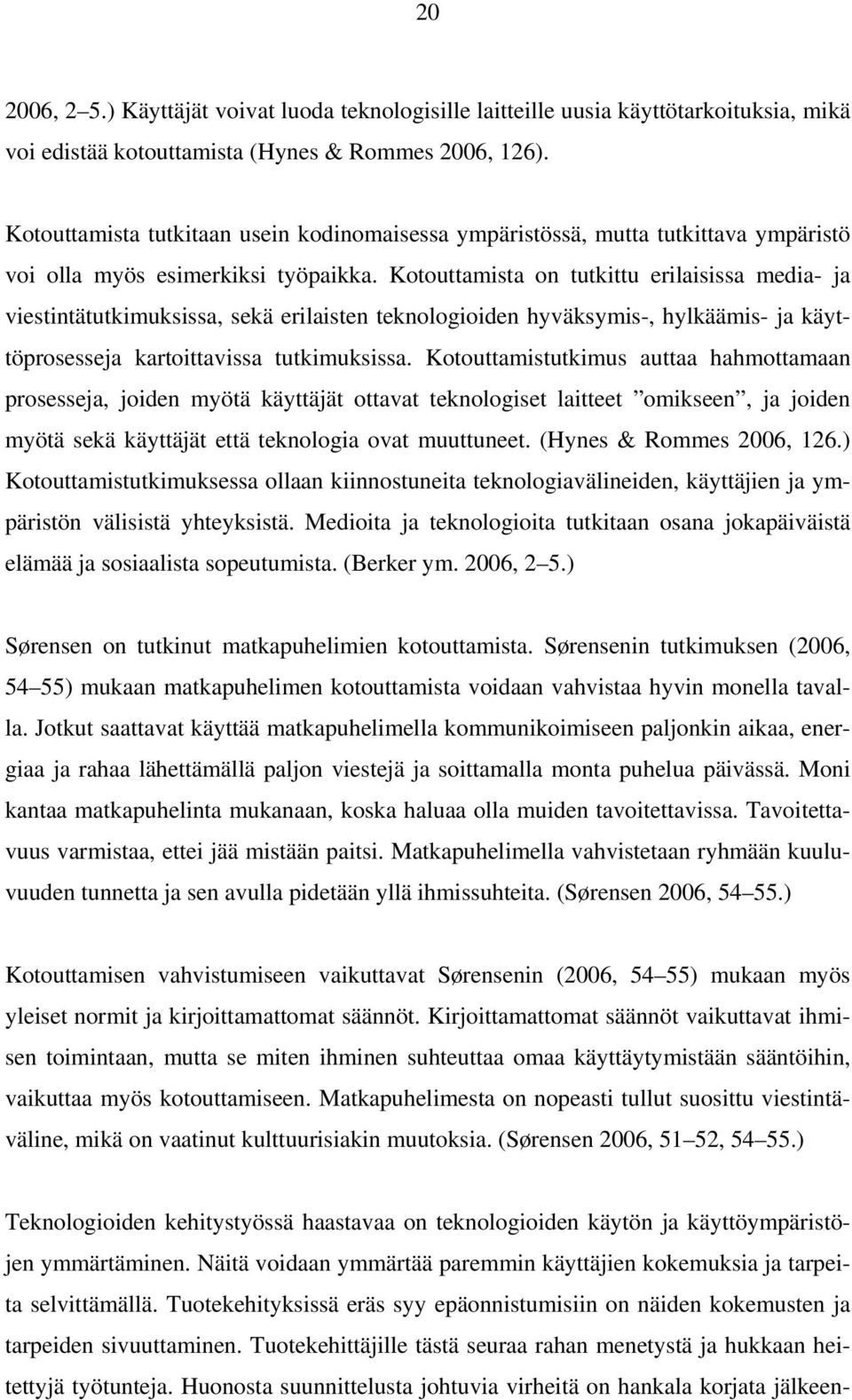 20

2006, 2–5.) Käyttäjät voivat luoda teknologisille laitteille uusia käyttötarkoituksia, mikä voi edistää kotouttamista (Hynes & Rommes 2006, 126).

Kotouttamista tutkitaan usein kodinomaisessa ympäristössä, mutta tutkittava ympäristö voi olla myös esimerkiksi työpaikka. Kotouttamista on tutkittu erilaisissa media- ja viestintätutkimuksissa, sekä erilaisten teknologioiden hyväksymis-, hylkäämis- ja käyttöprosesseja kartoittavissa tutkimuksissa. Kotouttamistutkimus auttaa hahmottamaan prosesseja, joiden myötä käyttäjät ottavat teknologiset laitteet ”omikseen”, ja joiden myötä sekä käyttäjät että teknologia ovat muuttuneet. (Hynes & Rommes 2006, 126.) Kotouttamistutkimuksessa ollaan kiinnostuneita teknologiavälineiden, käyttäjien ja ympäristön välisistä yhteyksistä. Medioita ja teknologioita tutkitaan osana jokapäiväistä elämää ja sosiaalista sopeutumista. (Berker ym. 2006, 2–5.)

Sørensen on tutkinut matkapuhelimien kotouttamista. Sørensenin tutkimuksen (2006, 54–55) mukaan matkapuhelimen kotouttamista voidaan vahvistaa hyvin monella tavalla. Jotkut saattavat käyttää matkapuhelimella kommunikoimiseen paljonkin aikaa, energiaa ja rahaa lähettämällä paljon viestejä ja soittamalla monta puhelua päivässä. Moni kantaa matkapuhelinta mukanaan, koska haluaa olla muiden tavoitettavissa. Tavoitettavuus varmistaa, ettei jää mistään paitsi. Matkapuhelimella vahvistetaan ryhmään kuuluvuuden tunnetta ja sen avulla pidetään yllä ihmissuhteita. (Sørensen 2006, 54–55.)

Kotouttamisen vahvistumiseen vaikuttavat Sørensenin (2006, 54–55) mukaan myös yleiset normit ja kirjoittamattomat säännöt. Kirjoittamattomat säännöt vaikuttavat ihmisen toimintaan, mutta se miten ihminen suhteuttaa omaa käyttäytymistään sääntöihin, vaikuttaa myös kotouttamiseen. Matkapuhelimesta on nopeasti tullut suosittu viestintäväline, mikä on vaatinut kulttuurisiakin muutoksia. (Sørensen 2006, 51–52, 54–55.)

Teknologioiden kehitystyössä haastavaa on teknologioiden käytön ja käyttöympäristöjen ymmärtäminen. Näitä voidaan ymmärtää paremmin käyttäjien kokemuksia ja tarpeita selvittämällä. Tuotekehityksissä eräs syy epäonnistumisiin on näiden kokemusten ja tarpeiden sivuuttaminen. Tuotekehittäjille tästä seuraa rahan menetystä ja hukkaan heitettyjä työtunteja. Huonosta suunnittelusta johtuvia virheitä on hankala korjata jälkeen-